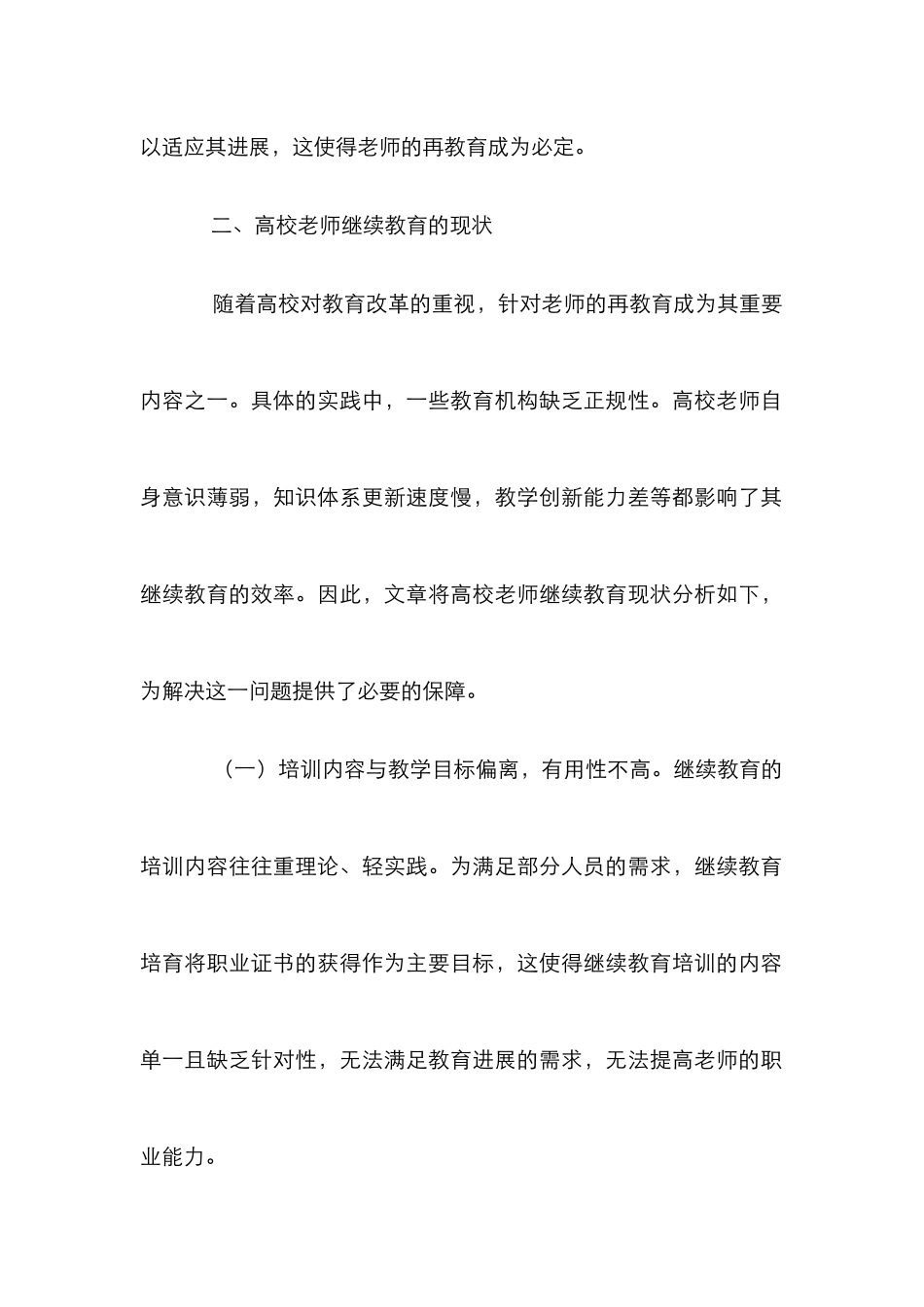 以适应其进展，这使得老师的再教育成为必定。

二、高校老师继续教育的现状

随着高校对教育改革的重视，针对老师的再教育成为其重要内容之一。具体的实践中，一些教育机构缺乏正规性。高校老师自身意识薄弱，知识体系更新速度慢，教学创新能力差等都影响了其继续教育的效率。因此，文章将高校老师继续教育现状分析如下，为解决这一问题提供了必要的保障。

（一）培训内容与教学目标偏离，有用性不高。继续教育的培训内容往往重理论、轻实践。为满足部分人员的需求，继续教育培育将职业证书的获得作为主要目标，这使得继续教育培训的内容单一且缺乏针对性，无法满足教育进展的需求，无法提高老师的职业能力。